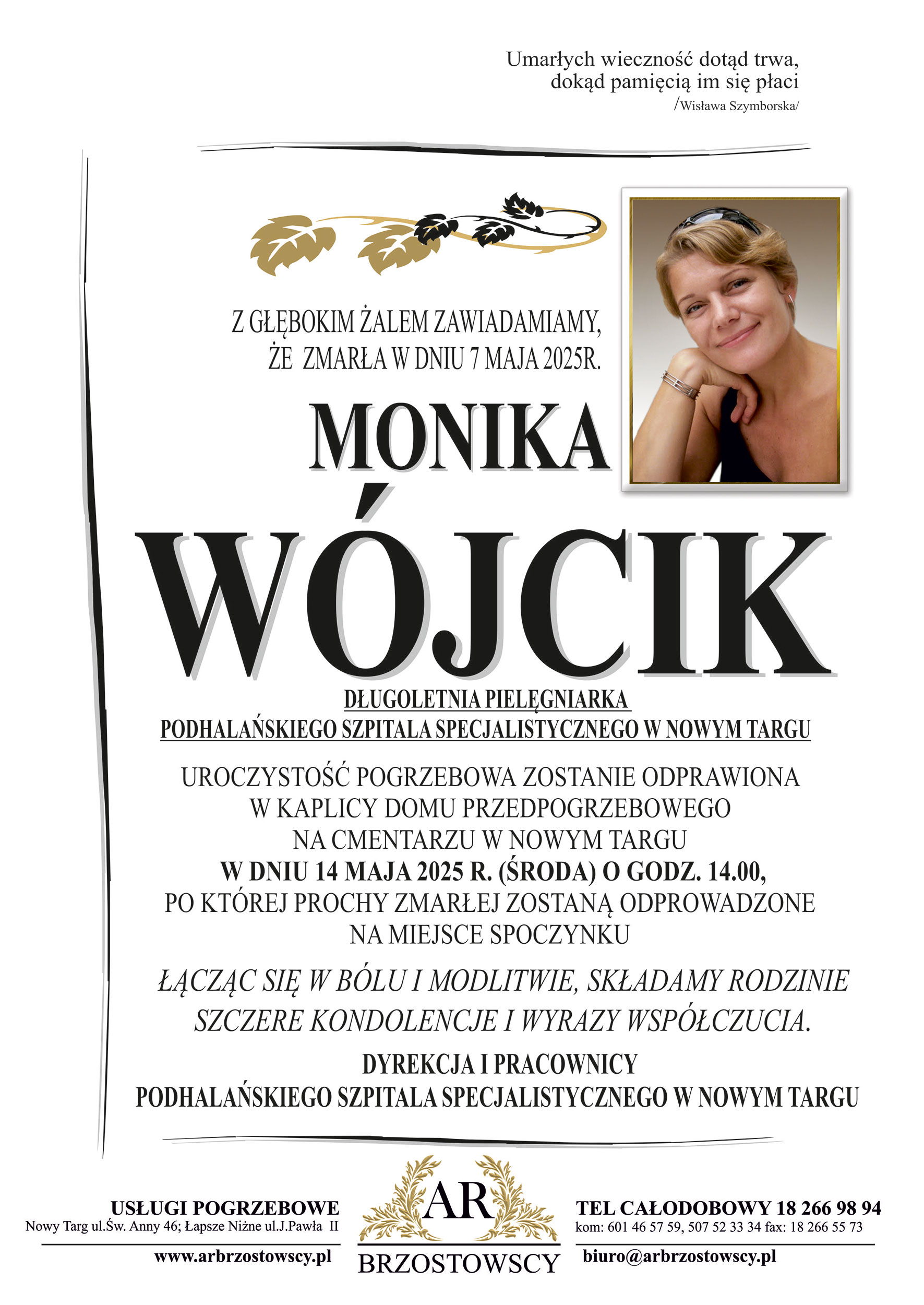 Umarłych wieczność dotąd trwa,
dokąd pamięcią im się płaci
/Wisława Szymborska/

Z GŁĘBOKIM ŻALEM ZAWIADAMIAMY,
ŻE ZMARŁA W DNIU 7 MAJA 2025R.

MONIKA
WÓJCIK

DŁUGOLETNIA PIELĘGNIARKA
PODHALAŃSKIEGO SZPITALA SPECJALISTYCZNEGO W NOWYM TARGU

UROCZYSTOŚĆ POGRZEBOWA ZOSTANIE ODPRAWIONA
W KAPLICY DOMU PRZEDPOGRZEBOWEGO
NA CMENTARZU W NOWYM TARGU
W DNIU 14 MAJA 2025 R. (ŚRODA) O GODZ. 14.00,
PO KTÓREJ PROCHY ZMARŁEJ ZOSTANĄ ODPROWADZONE
NA MIEJSCE SPOCZYNKU

ŁĄCZĄC SIĘ W BÓLU I MODLITWIE, SKŁADAMY RODZINIE
SZCZERE KONDOLENCJE I WYRAZY WSPÓŁCZUCIA.

DYREKCJA I PRACOWNICY
PODHALAŃSKIEGO SZPITALA SPECJALISTYCZNEGO W NOWYM TARGU

USŁUGI POGRZEBOWE
Nowy Targ ul.Św. Anny 46; Łapsze Niżne ul.J.Pawła II
www.arbrzostowscy.pl

AR
BRZOSTOWSCY

TEL CAŁODOBOWY 18 266 98 94
kom: 601 46 57 59, 507 52 33 34 fax: 18 266 55 73
biuro@arbrzostowscy.pl